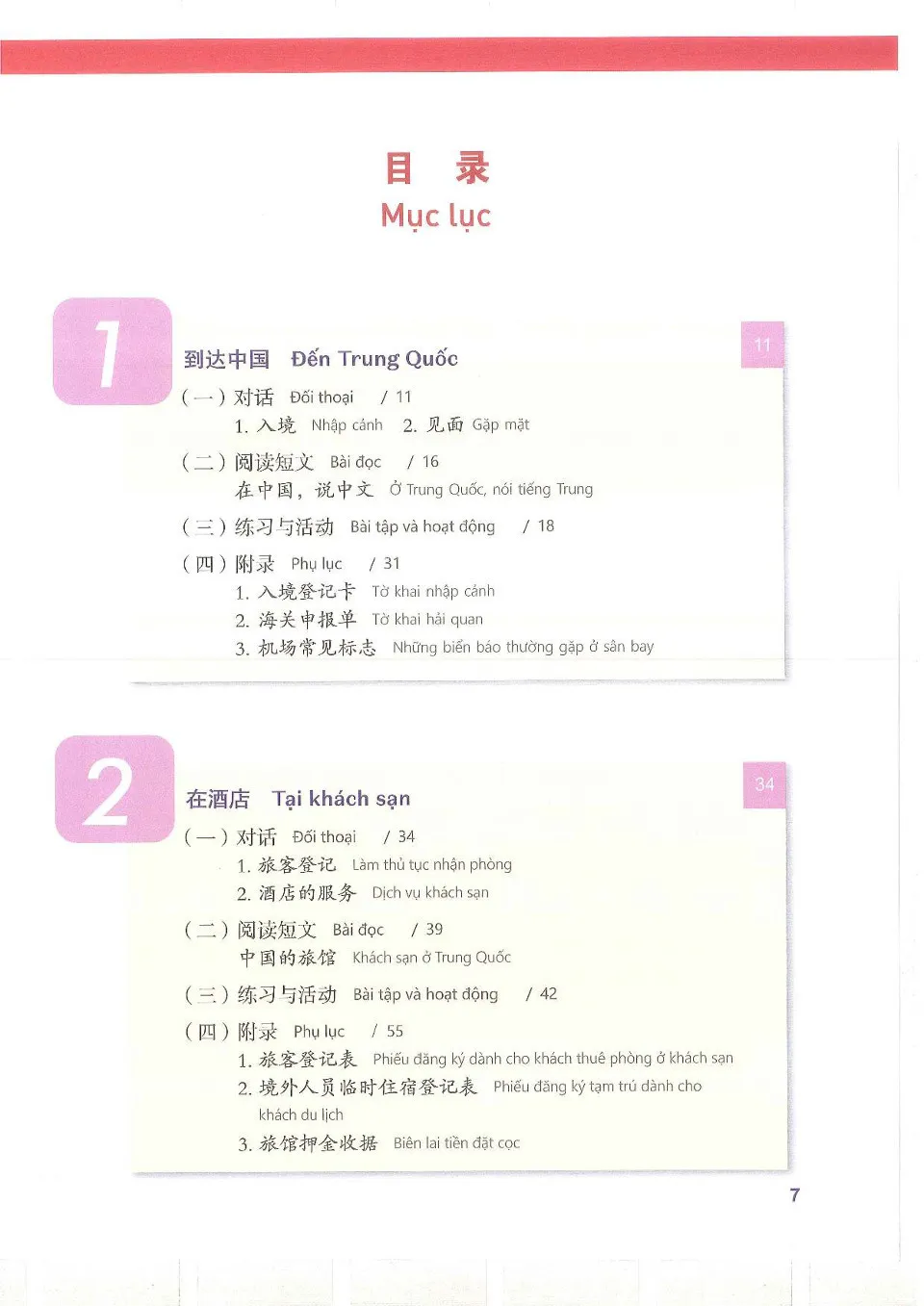 目　录
Mục lục

1

11

到达中国　Đến Trung Quốc

（一）对话　Đối thoại　/ 11
1. 入境　Nhập cảnh　2. 见面　Gặp mặt

（二）阅读短文　Bài đọc　/ 16
在中国，说中文　Ở Trung Quốc, nói tiếng Trung

（三）练习与活动　Bài tập và hoạt động　/ 18

（四）附录　Phụ lục　/ 31
1. 入境登记卡　Tờ khai nhập cảnh
2. 海关申报单　Tờ khai hải quan
3. 机场常见标志　Những biển báo thường gặp ở sân bay

2

34

在酒店　Tại khách sạn

（一）对话　Đối thoại　/ 34
1. 旅客登记　Làm thủ tục nhận phòng
2. 酒店的服务　Dịch vụ khách sạn

（二）阅读短文　Bài đọc　/ 39
中国的旅馆　Khách sạn ở Trung Quốc

（三）练习与活动　Bài tập và hoạt động　/ 42

（四）附录　Phụ lục　/ 55
1. 旅客登记表　Phiếu đăng ký dành cho khách thuê phòng ở khách sạn
2. 境外人员临时住宿登记表　Phiếu đăng ký tạm trú dành cho khách du lịch
3. 旅馆押金收据　Biên lai tiền đặt cọc

7